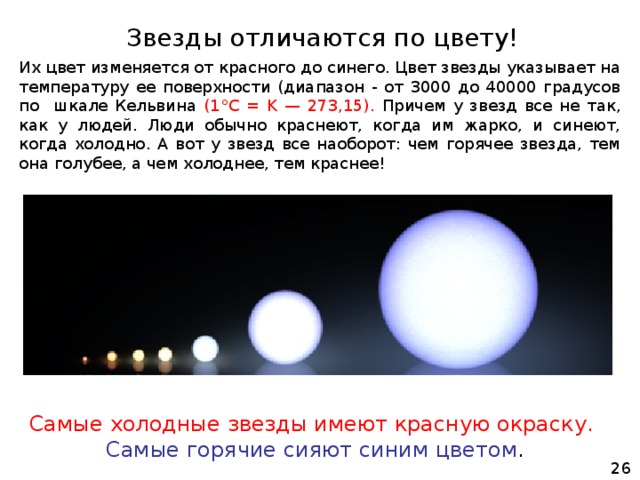 Звезды отличаются по цвету!

Их цвет изменяется от красного до синего. Цвет звезды указывает на температуру ее поверхности (диапазон - от 3000 до 40000 градусов по шкале Кельвина (1°C = K — 273,15). Причем у звезд все не так, как у людей. Люди обычно краснеют, когда им жарко, и синеют, когда холодно. А вот у звезд все наоборот: чем горячее звезда, тем она голубее, а чем холоднее, тем краснее!

Самые холодные звезды имеют красную окраску.
Самые горячие сияют синим цветом.

26